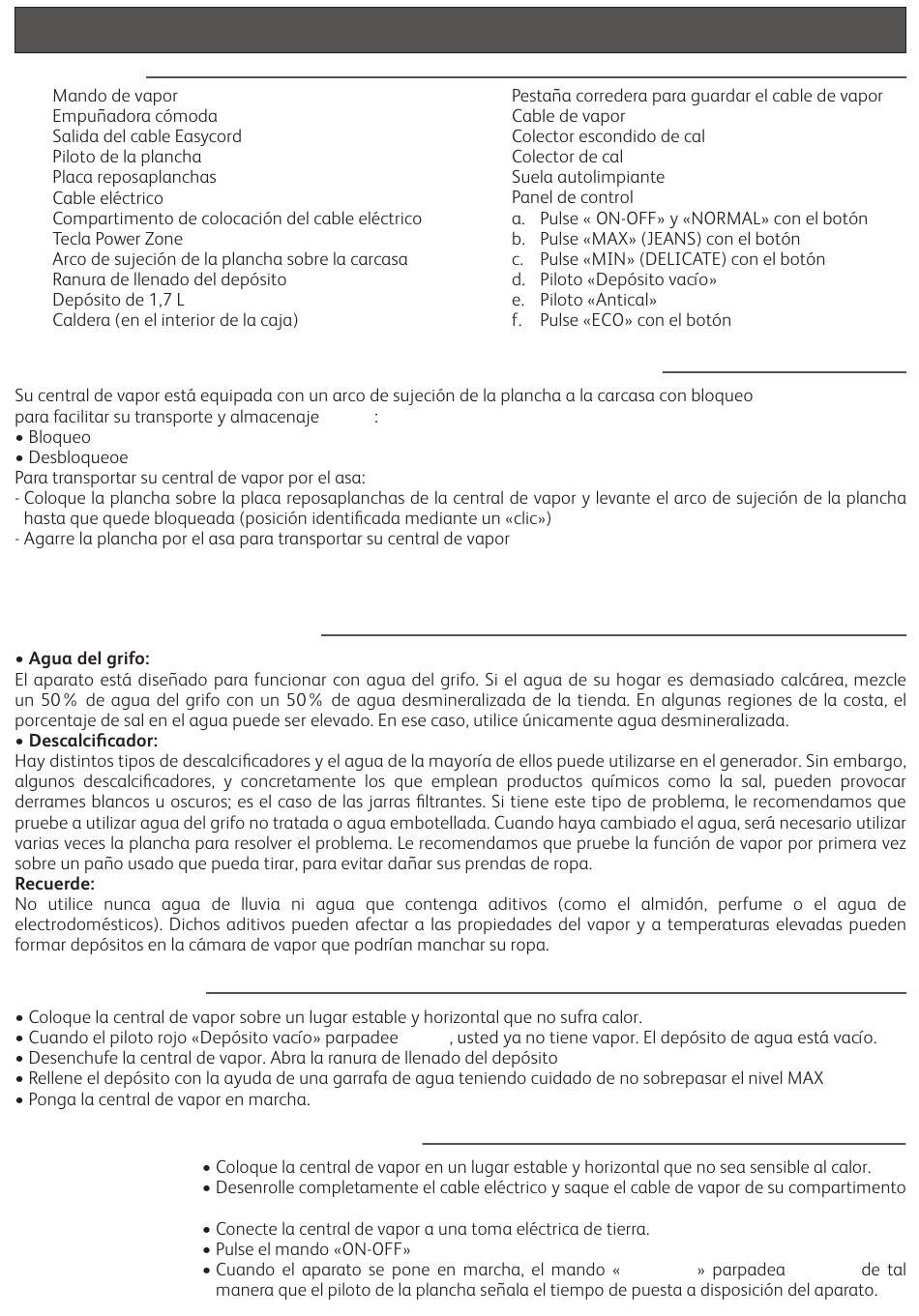 Mando de vapor
Empuñadora cómoda
Salida del cable Easycord
Piloto de la plancha
Placa reposaplanchas
Cable eléctrico
Compartimento de colocación del cable eléctrico
Tecla Power Zone
Arco de sujeción de la plancha sobre la carcasa
Ranura de llenado del depósito
Depósito de 1,7 L
Caldera (en el interior de la caja)

Pestaña corredera para guardar el cable de vapor
Cable de vapor
Colector escondido de cal
Colector de cal
Suela autolimpiante
Panel de control
a. Pulse « ON-OFF» y «NORMAL» con el botón
b. Pulse «MAX» (JEANS) con el botón
c. Pulse «MIN» (DELICATE) con el botón
d. Piloto «Depósito vacío»
e. Piloto «Antical»
f. Pulse «ECO» con el botón

Su central de vapor está equipada con un arco de sujeción de la plancha a la carcasa con bloqueo para facilitar su transporte y almacenaje :
• Bloqueo
• Desbloqueoe
Para transportar su central de vapor por el asa:
- Coloque la plancha sobre la placa reposaplanchas de la central de vapor y levante el arco de sujeción de la plancha hasta que quede bloqueada (posición identificada mediante un «clic»)
- Agarre la plancha por el asa para transportar su central de vapor

• Agua del grifo:
El aparato está diseñado para funcionar con agua del grifo. Si el agua de su hogar es demasiado calcárea, mezcle un 50% de agua del grifo con un 50% de agua desmineralizada de la tienda. En algunas regiones de la costa, el porcentaje de sal en el agua puede ser elevado. En ese caso, utilice únicamente agua desmineralizada.
• Descalcificador:
Hay distintos tipos de descalcificadores y el agua de la mayoría de ellos puede utilizarse en el generador. Sin embargo, algunos descalcificadores, y concretamente los que emplean productos químicos como la sal, pueden provocar derrames blancos u oscuros; es el caso de las jarras filtrantes. Si tiene este tipo de problema, le recomendamos que pruebe a utilizar agua del grifo no tratada o agua embotellada. Cuando haya cambiado el agua, será necesario utilizar varias veces la plancha para resolver el problema. Le recomendamos que pruebe la función de vapor por primera vez sobre un paño usado que pueda tirar, para evitar dañar sus prendas de ropa.
Recuerde:
No utilice nunca agua de lluvia ni agua que contenga aditivos (como el almidón, perfume o el agua de electrodomésticos). Dichos aditivos pueden afectar a las propiedades del vapor y a temperaturas elevadas pueden formar depósitos en la cámara de vapor que podrían manchar su ropa.

• Coloque la central de vapor sobre un lugar estable y horizontal que no sufra calor.
• Cuando el piloto rojo «Depósito vacío» parpadee , usted ya no tiene vapor. El depósito de agua está vacío.
• Desenchufe la central de vapor. Abra la ranura de llenado del depósito
• Rellene el depósito con la ayuda de una garrafa de agua teniendo cuidado de no sobrepasar el nivel MAX
• Ponga la central de vapor en marcha.

• Coloque la central de vapor en un lugar estable y horizontal que no sea sensible al calor.
• Desenrolle completamente el cable eléctrico y saque el cable de vapor de su compartimento

• Conecte la central de vapor a una toma eléctrica de tierra.
• Pulse el mando «ON-OFF»
• Cuando el aparato se pone en marcha, el mando « » parpadea de tal manera que el piloto de la plancha señala el tiempo de puesta a disposición del aparato.